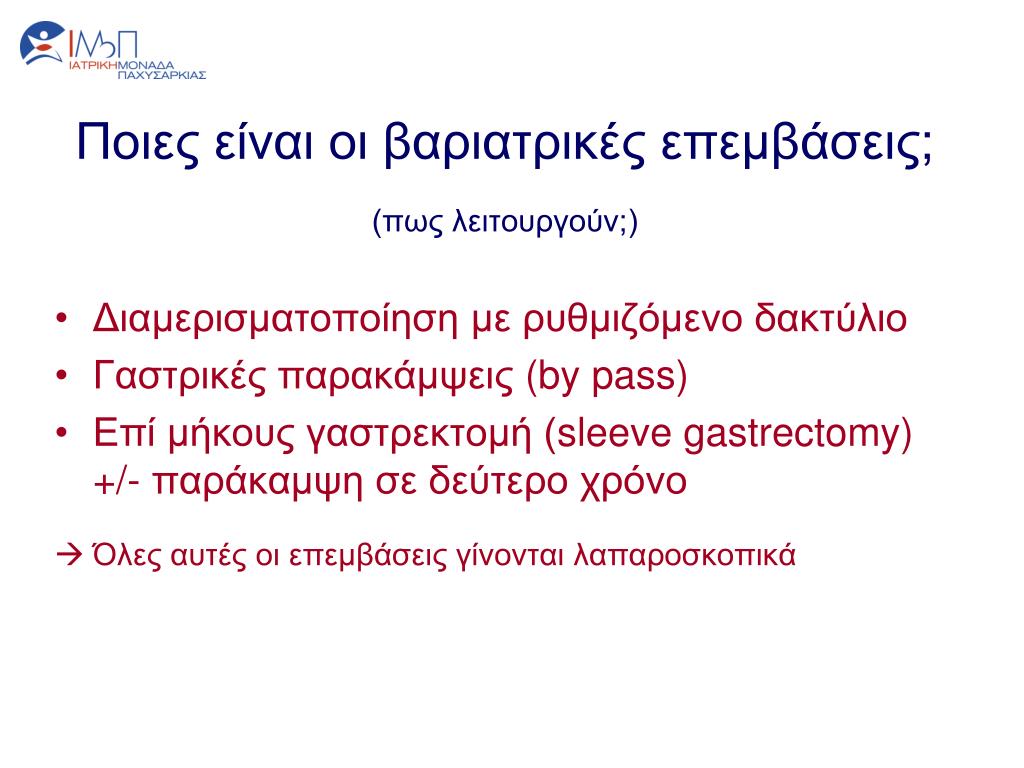 ΙΜΠ
ΙΑΤΡΙΚΗ ΜΟΝΑΔΑ ΠΑΧΥΣΑΡΚΙΑΣ

Ποιες είναι οι βαριατρικές επεμβάσεις;

(πως λειτουργούν;)

• Διαμερισματοποίηση με ρυθμιζόμενο δακτύλιο
• Γαστρικές παρακάμψεις (by pass)
• Επί μήκους γαστρεκτομή (sleeve gastrectomy) +/- παράκαμψη σε δεύτερο χρόνο

→ Όλες αυτές οι επεμβάσεις γίνονται λαπαροσκοπικά